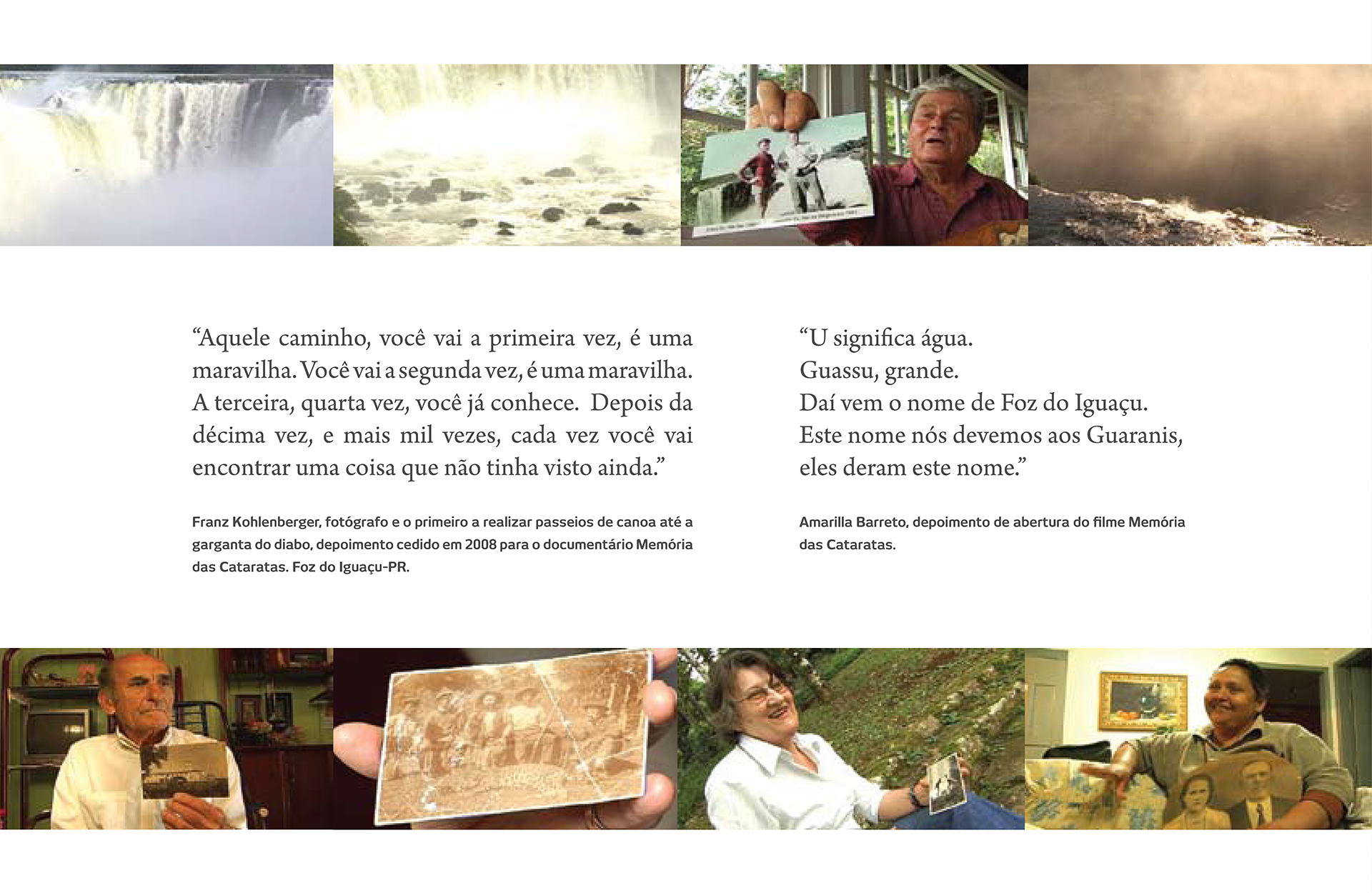 "Aquele caminho, você vai a primeira vez, é uma maravilha. Você vai a segunda vez, é uma maravilha. A terceira, quarta vez, você já conhece. Depois da décima vez, e mais mil vezes, cada vez você vai encontrar uma coisa que não tinha visto ainda."

Franz Kohlenberger, fotógrafo e o primeiro a realizar passeios de canoa até a garganta do diabo, depoimento cedido em 2008 para o documentário Memória das Cataratas. Foz do Iguaçu-PR.

"U significa água.
Guassu, grande.
Daí vem o nome de Foz do Iguaçu.
Este nome nós devemos aos Guaranis,
eles deram este nome."

Amarilla Barreto, depoimento de abertura do filme Memória das Cataratas.